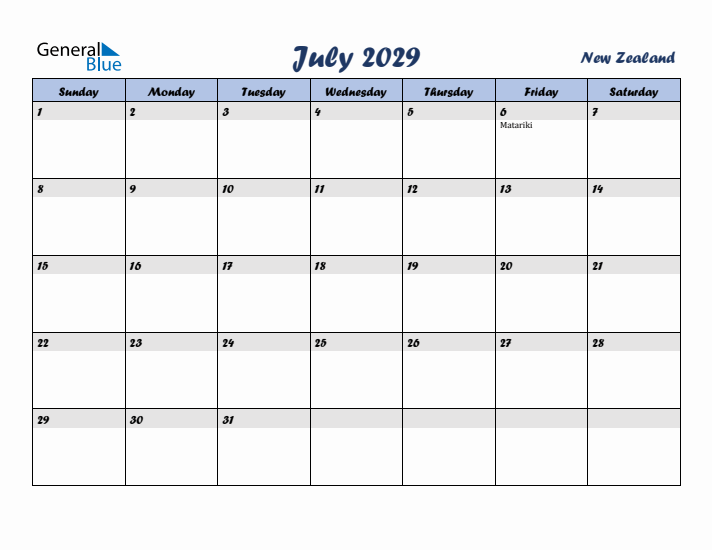 General Blue

July 2029

New Zealand

| Sunday | Monday | Tuesday | Wednesday | Thursday | Friday | Saturday |
|---|---|---|---|---|---|---|
| 1 | 2 | 3 | 4 | 5 | 6 Matariki | 7 |
| 8 | 9 | 10 | 11 | 12 | 13 | 14 |
| 15 | 16 | 17 | 18 | 19 | 20 | 21 |
| 22 | 23 | 24 | 25 | 26 | 27 | 28 |
| 29 | 30 | 31 | | | | |